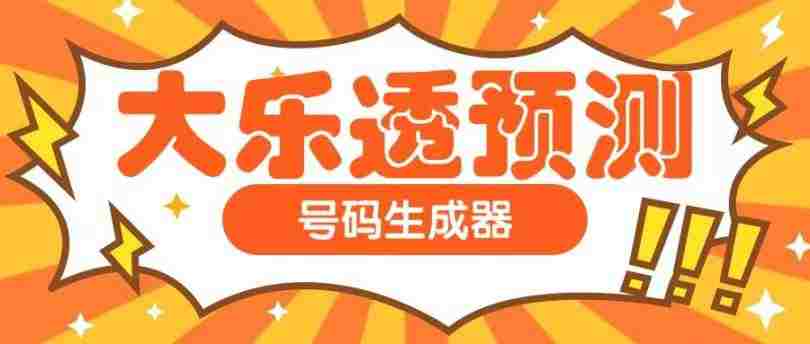 大乐透预测

号码生成器

!!!